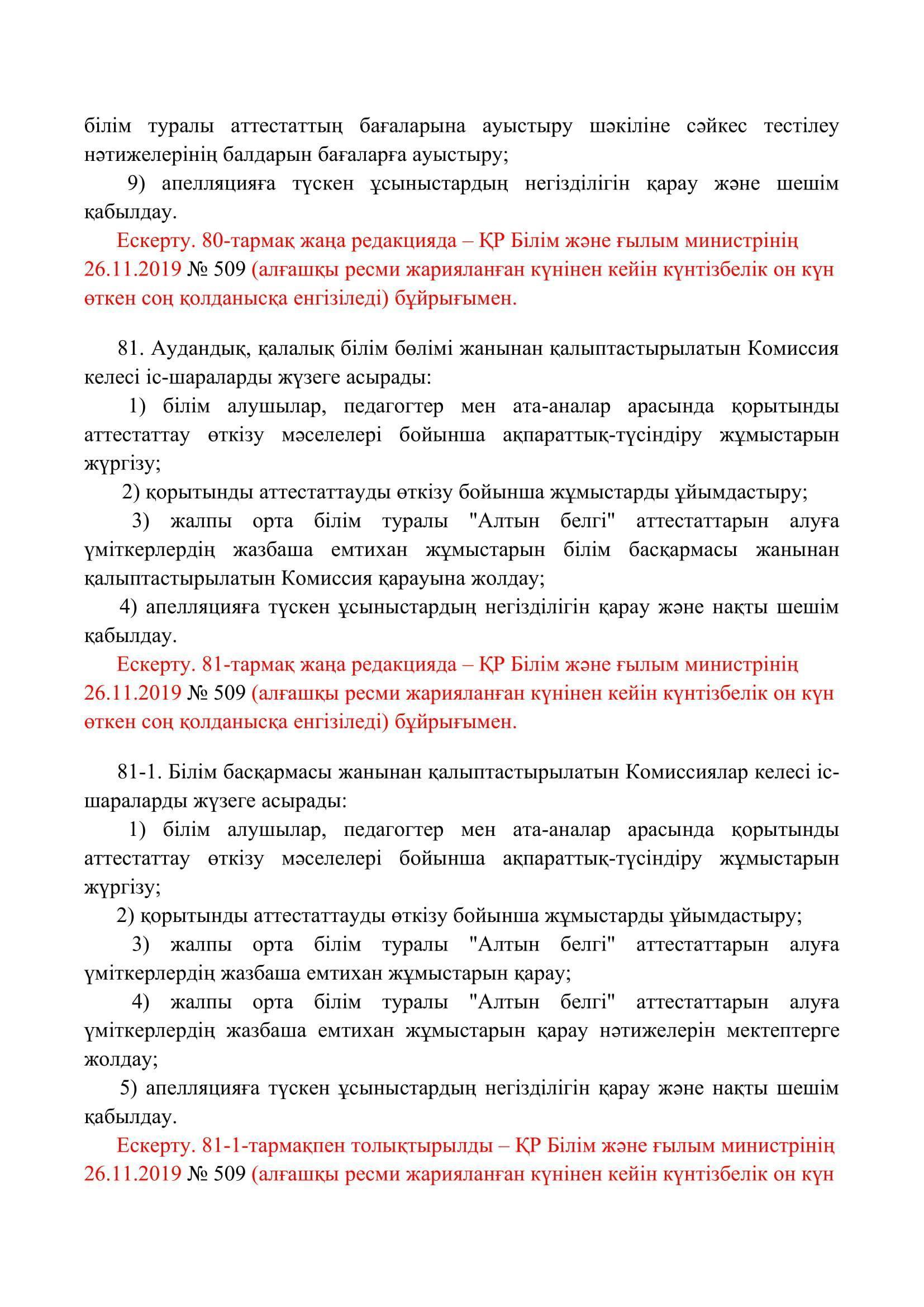 білім туралы аттестаттың бағаларына ауыстыру шәкіліне сәйкес тестілеу нәтижелерінің балдарын бағаларға ауыстыру;

9) апелляцияға түскен ұсыныстардың негізділігін қарау және шешім қабылдау.

Ескерту. 80-тармақ жаңа редакцияда – ҚР Білім және ғылым министрінің 26.11.2019 № 509 (алғашқы ресми жарияланған күнінен кейін күнтізбелік он күн өткен соң қолданысқа енгізіледі) бұйрығымен.

81. Аудандық, қалалық білім бөлімі жанынан қалыптастырылатын Комиссия келесі іс-шараларды жүзеге асырады:

1) білім алушылар, педагогтер мен ата-аналар арасында қорытынды аттестаттау өткізу мәселелері бойынша ақпараттық-түсіндіру жұмыстарын жүргізу;

2) қорытынды аттестаттауды өткізу бойынша жұмыстарды ұйымдастыру;

3) жалпы орта білім туралы "Алтын белгі" аттестаттарын алуға үміткерлердің жазбаша емтихан жұмыстарын білім басқармасы жанынан қалыптастырылатын Комиссия қарауына жолдау;

4) апелляцияға түскен ұсыныстардың негізділігін қарау және нақты шешім қабылдау.

Ескерту. 81-тармақ жаңа редакцияда – ҚР Білім және ғылым министрінің 26.11.2019 № 509 (алғашқы ресми жарияланған күнінен кейін күнтізбелік он күн өткен соң қолданысқа енгізіледі) бұйрығымен.

81-1. Білім басқармасы жанынан қалыптастырылатын Комиссиялар келесі іс-шараларды жүзеге асырады:

1) білім алушылар, педагогтер мен ата-аналар арасында қорытынды аттестаттау өткізу мәселелері бойынша ақпараттық-түсіндіру жұмыстарын жүргізу;

2) қорытынды аттестаттауды өткізу бойынша жұмыстарды ұйымдастыру;

3) жалпы орта білім туралы "Алтын белгі" аттестаттарын алуға үміткерлердің жазбаша емтихан жұмыстарын қарау;

4) жалпы орта білім туралы "Алтын белгі" аттестаттарын алуға үміткерлердің жазбаша емтихан жұмыстарын қарау нәтижелерін мектептерге жолдау;

5) апелляцияға түскен ұсыныстардың негізділігін қарау және нақты шешім қабылдау.

Ескерту. 81-1-тармақпен толықтырылды – ҚР Білім және ғылым министрінің 26.11.2019 № 509 (алғашқы ресми жарияланған күнінен кейін күнтізбелік он күн